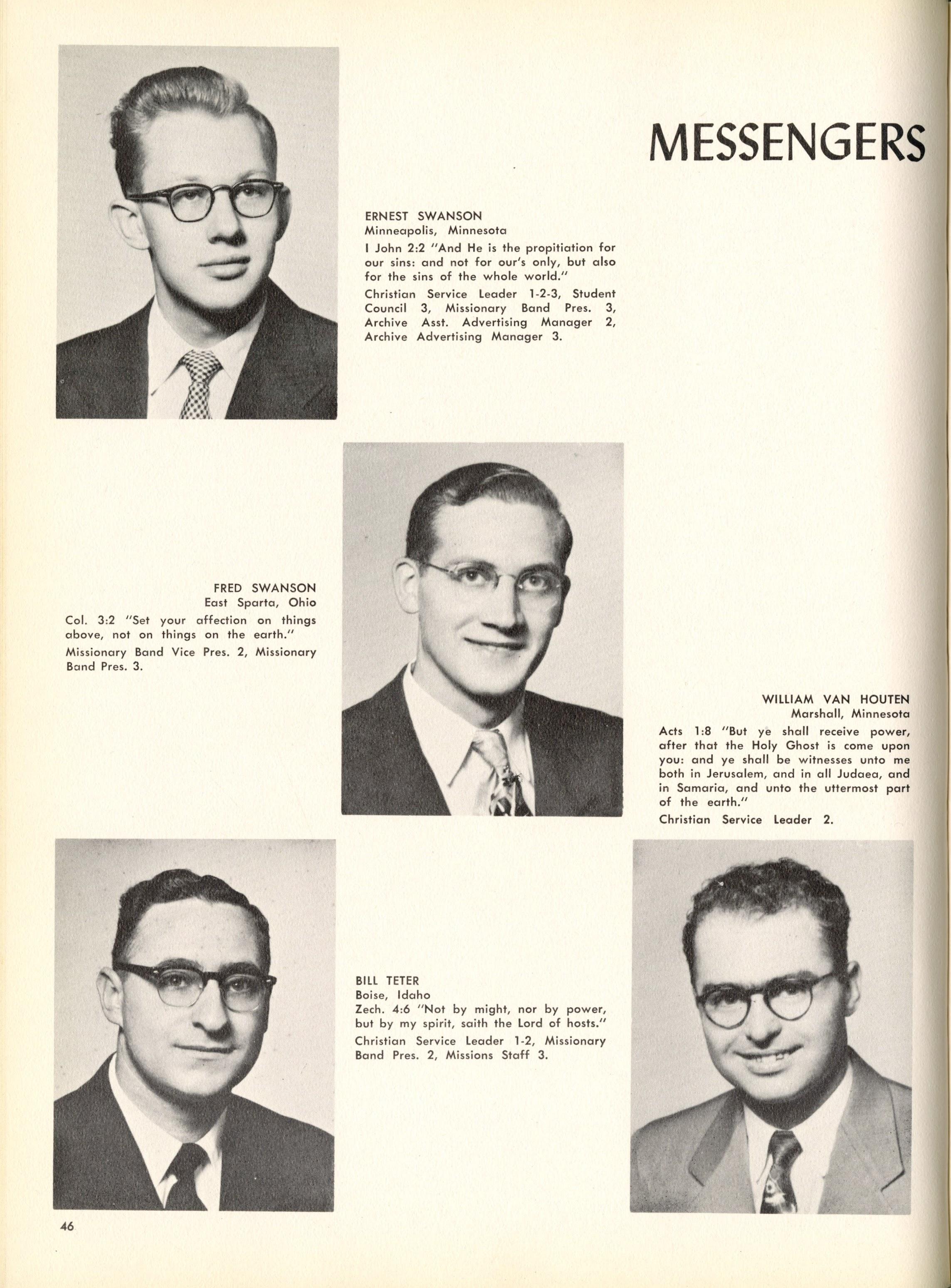 MESSENGERS

ERNEST SWANSON
Minneapolis, Minnesota
I John 2:2 "And He is the propitiation for our sins: and not for our's only, but also for the sins of the whole world."
Christian Service Leader 1-2-3, Student Council 3, Missionary Band Pres. 3, Archive Asst. Advertising Manager 2, Archive Advertising Manager 3.

FRED SWANSON
East Sparta, Ohio
Col. 3:2 "Set your affection on things above, not on things on the earth."
Missionary Band Vice Pres. 2, Missionary Band Pres. 3.

WILLIAM VAN HOUTEN
Marshall, Minnesota
Acts 1:8 "But ye shall receive power, after that the Holy Ghost is come upon you: and ye shall be witnesses unto me both in Jerusalem, and in all Judaea, and in Samaria, and unto the uttermost part of the earth."
Christian Service Leader 2.

BILL TETER
Boise, Idaho
Zech. 4:6 "Not by might, nor by power, but by my spirit, saith the Lord of hosts."
Christian Service Leader 1-2, Missionary Band Pres. 2, Missions Staff 3.

46